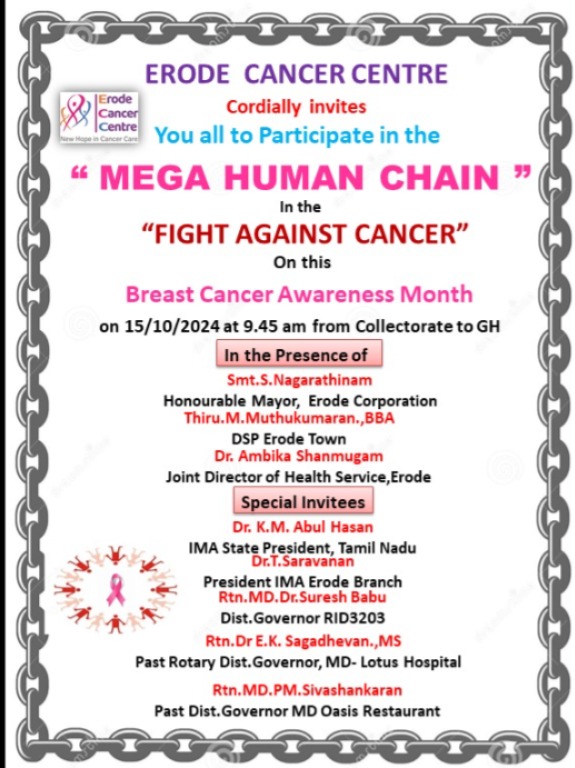 ERODE CANCER CENTRE

Erode Cancer Centre
New Hope in Cancer Care

Cordially invites

You all to Participate in the

“ MEGA HUMAN CHAIN ”

In the

“FIGHT AGAINST CANCER”

On this

Breast Cancer Awareness Month

on 15/10/2024 at 9.45 am from Collectorate to GH

In the Presence of

Smt.S.Nagarathinam
Honourable Mayor, Erode Corporation
Thiru.M.Muthukumaran.,BBA
DSP Erode Town
Dr. Ambika Shanmugam
Joint Director of Health Service,Erode

Special Invitees

Dr. K.M. Abul Hasan
IMA State President, Tamil Nadu
Dr.T.Saravanan
President IMA Erode Branch
Rtn.MD.Dr.Suresh Babu
Dist.Governor RID3203
Rtn.Dr E.K. Sagadhevan.,MS
Past Rotary Dist.Governor, MD- Lotus Hospital
Rtn.MD.PM.Sivashankaran
Past Dist.Governor MD Oasis Restaurant